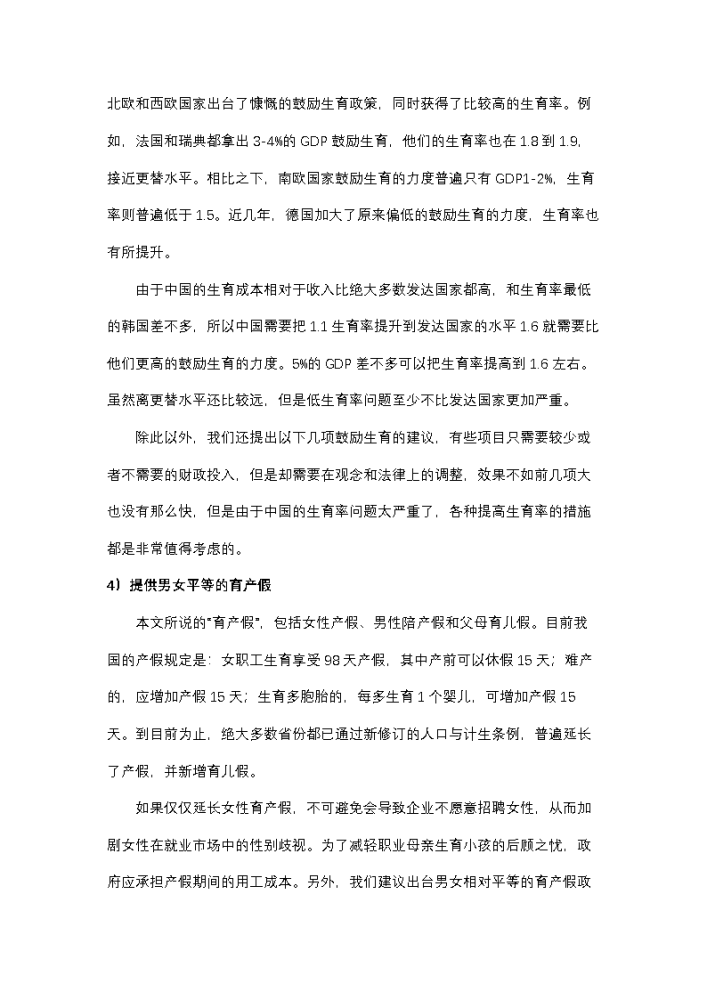 北欧和西欧国家出台了慷慨的鼓励生育政策，同时获得了比较高的生育率。例如，法国和瑞典都拿出 3-4%的 GDP 鼓励生育，他们的生育率也在 1.8 到 1.9，接近更替水平。相比之下，南欧国家鼓励生育的力度普遍只有 GDP1-2%，生育率则普遍低于 1.5。近几年，德国加大了原来偏低的鼓励生育的力度，生育率也有所提升。

由于中国的生育成本相对于收入比绝大多数发达国家都高，和生育率最低的韩国差不多，所以中国需要把 1.1 生育率提升到发达国家的水平 1.6 就需要比他们更高的鼓励生育的力度。5%的 GDP 差不多可以把生育率提高到 1.6 左右。虽然离更替水平还比较远，但是低生育率问题至少不比发达国家更加严重。

除此以外，我们还提出以下几项鼓励生育的建议，有些项目只需要较少或者不需要的财政投入，但是却需要在观念和法律上的调整，效果不如前几项大也没有那么快，但是由于中国的生育率问题太严重了，各种提高生育率的措施都是非常值得考虑的。

4）提供男女平等的育产假

本文所说的"育产假"，包括女性产假、男性陪产假和父母育儿假。目前我国的产假规定是：女职工生育享受 98 天产假，其中产前可以休假 15 天；难产的，应增加产假 15 天；生育多胞胎的，每多生育 1 个婴儿，可增加产假 15 天。到目前为止，绝大多数省份都已通过新修订的人口与计生条例，普遍延长了产假，并新增育儿假。

如果仅仅延长女性育产假，不可避免会导致企业不愿意招聘女性，从而加剧女性在就业市场中的性别歧视。为了减轻职业母亲生育小孩的后顾之忧，政府应承担产假期间的用工成本。另外，我们建议出台男女相对平等的育产假政